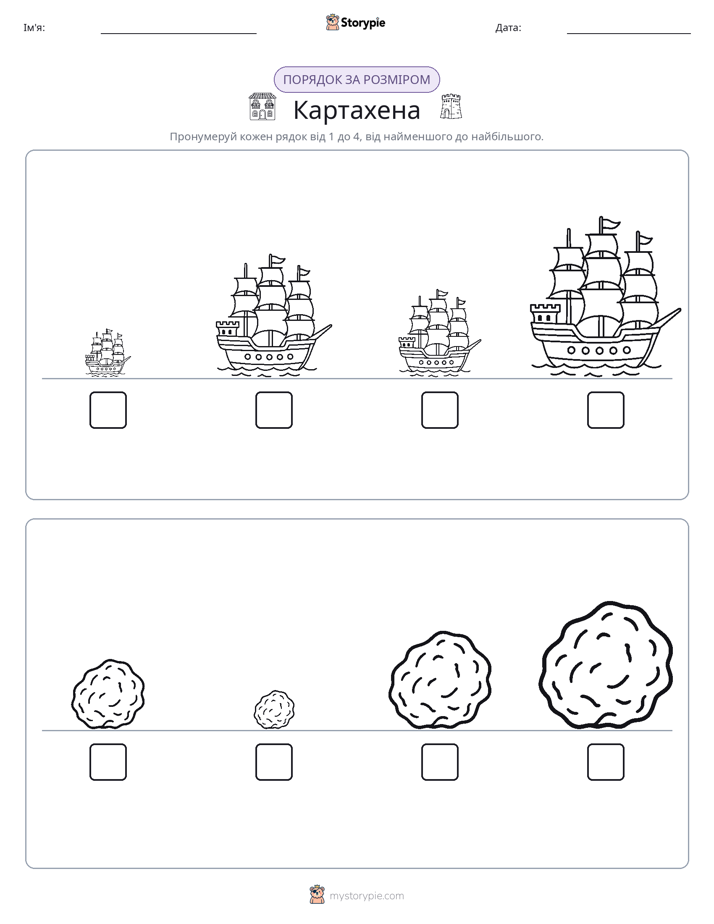 Ім'я: ____ Storypie Дата: ____

ПОРЯДОК ЗА РОЗМІРОМ

Картахена

Пронумеруй кожен рядок від 1 до 4, від найменшого до найбільшого.

☐ ☐ ☐ ☐

☐ ☐ ☐ ☐

mystorypie.com